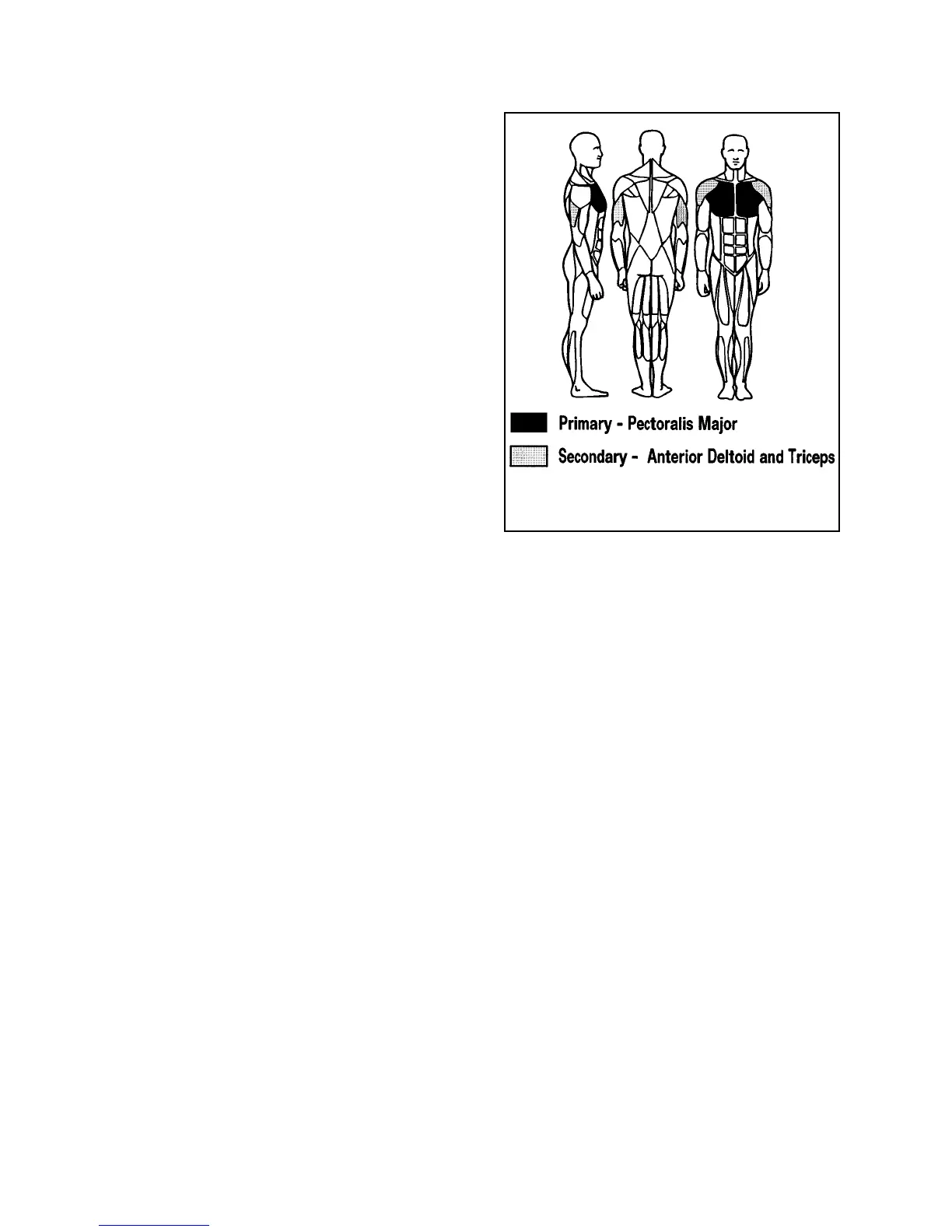 Primary - Pectoralis Major

Secondary - Anterior Deltoid and Triceps